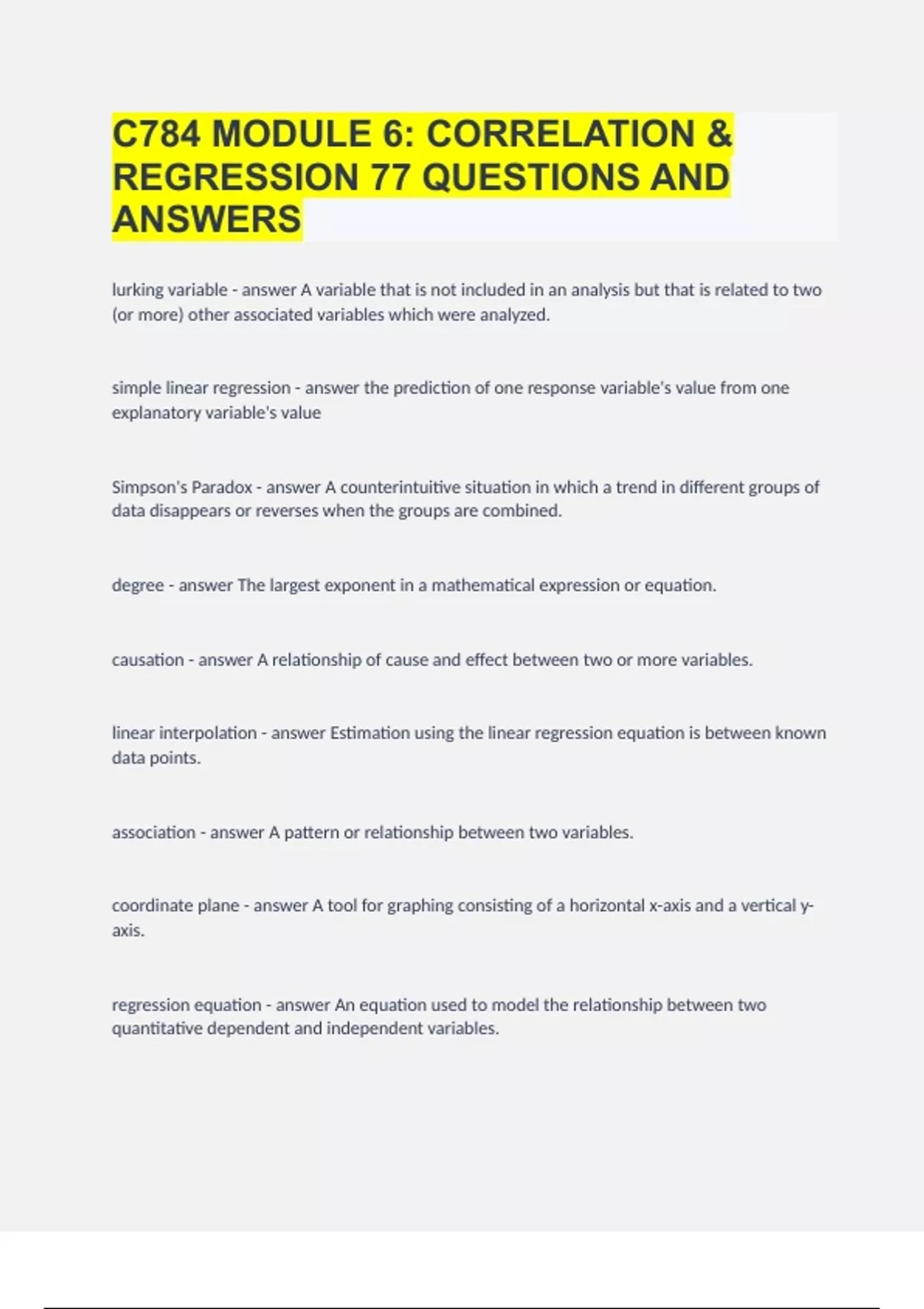 C784 MODULE 6: CORRELATION & REGRESSION 77 QUESTIONS AND ANSWERS

lurking variable - answer A variable that is not included in an analysis but that is related to two (or more) other associated variables which were analyzed.

simple linear regression - answer the prediction of one response variable's value from one explanatory variable's value

Simpson's Paradox - answer A counterintuitive situation in which a trend in different groups of data disappears or reverses when the groups are combined.

degree - answer The largest exponent in a mathematical expression or equation.

causation - answer A relationship of cause and effect between two or more variables.

linear interpolation - answer Estimation using the linear regression equation is between known data points.

association - answer A pattern or relationship between two variables.

coordinate plane - answer A tool for graphing consisting of a horizontal x-axis and a vertical y-axis.

regression equation - answer An equation used to model the relationship between two quantitative dependent and independent variables.